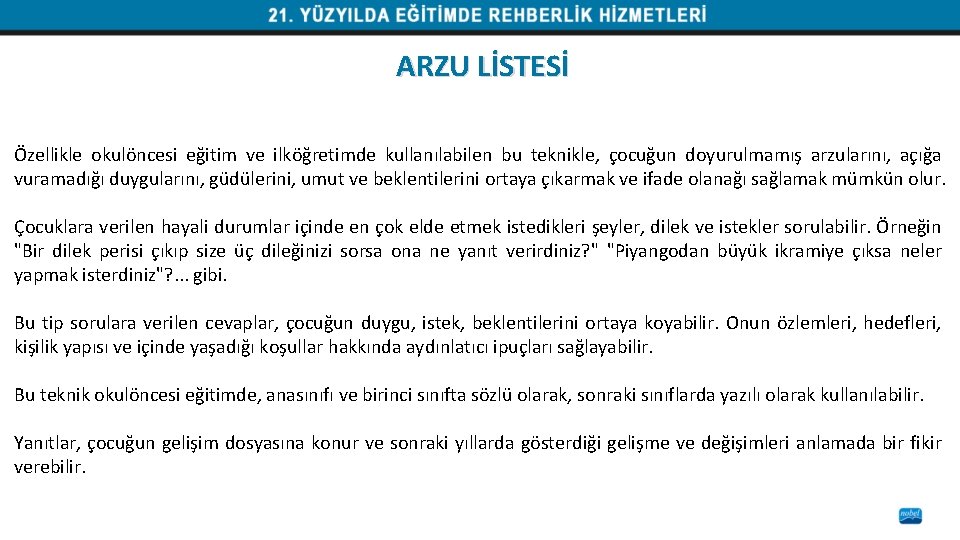 21. YÜZYILDA EĞİTİMDE REHBERLİK HİZMETLERİ

ARZU LİSTESİ

Özellikle okulöncesi eğitim ve ilköğretimde kullanılabilen bu teknikle, çocuğun doyurulmamış arzularını, açığa vuramadığı duygularını, güdülerini, umut ve beklentilerini ortaya çıkarmak ve ifade olanağı sağlamak mümkün olur.

Çocuklara verilen hayali durumlar içinde en çok elde etmek istedikleri şeyler, dilek ve istekler sorulabilir. Örneğin "Bir dilek perisi çıkıp size üç dileğinizi sorsa ona ne yanıt verirdiniz?" "Piyangodan büyük ikramiye çıksa neler yapmak isterdiniz"?... gibi.

Bu tip sorulara verilen cevaplar, çocuğun duygu, istek, beklentilerini ortaya koyabilir. Onun özlemleri, hedefleri, kişilik yapısı ve içinde yaşadığı koşullar hakkında aydınlatıcı ipuçları sağlayabilir.

Bu teknik okulöncesi eğitimde, anasınıfı ve birinci sınıfta sözlü olarak, sonraki sınıflarda yazılı olarak kullanılabilir.

Yanıtlar, çocuğun gelişim dosyasına konur ve sonraki yıllarda gösterdiği gelişme ve değişimleri anlamada bir fikir verebilir.

nobel